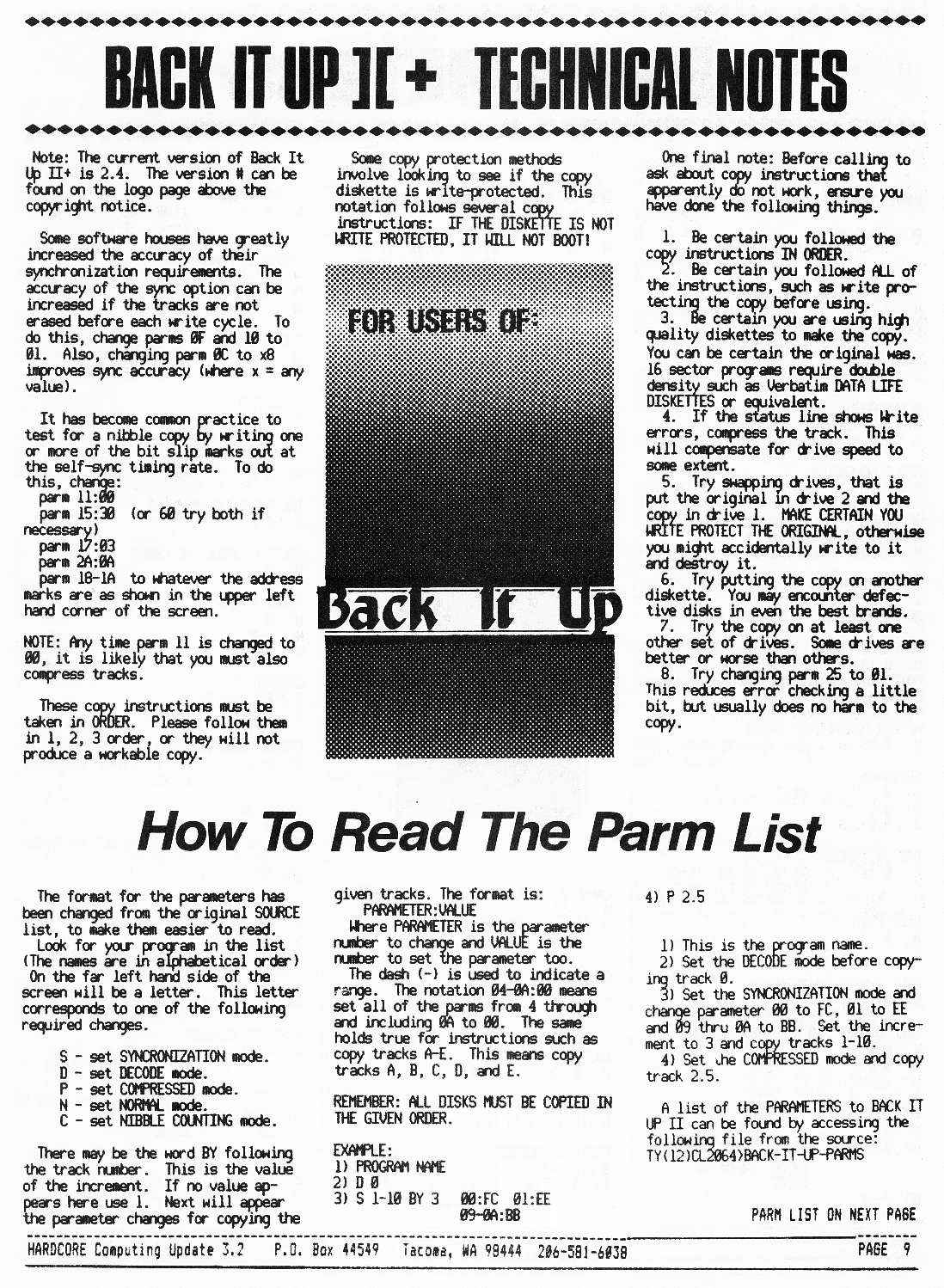 BACK IT UP ][ + TECHNICAL NOTES

Note: The current version of Back It Up II+ is 2.4. The version # can be found on the logo page above the copyright notice.

Some software houses have greatly increased the accuracy of their synchronization requirements. The accuracy of the sync option can be increased if the tracks are not erased before each write cycle. To do this, change parms 0F and 10 to 01. Also, changing parm 0C to x8 improves sync accuracy (where x = any value).

It has become common practice to test for a nibble copy by writing one or more of the bit slip marks out at the self-sync timing rate. To do this, change:
parm 11:00
parm 15:30 (or 60 try both if necessary)
parm 17:03
parm 2A:0A
parm 18-1A to whatever the address marks are as shown in the upper left hand corner of the screen.

NOTE: Any time parm 11 is changed to 00, it is likely that you must also compress tracks.

These copy instructions must be taken in ORDER. Please follow them in 1, 2, 3 order, or they will not produce a workable copy.

Some copy protection methods involve looking to see if the copy diskette is write-protected. This notation follows several copy instructions: IF THE DISKETTE IS NOT WRITE PROTECTED, IT WILL NOT BOOT!

FOR USERS OF:

Back It Up

One final note: Before calling to ask about copy instructions that apparently do not work, ensure you have done the following things.

1. Be certain you followed the copy instructions IN ORDER.
2. Be certain you followed ALL of the instructions, such as write protecting the copy before using.
3. Be certain you are using high quality diskettes to make the copy. You can be certain the original was. 16 sector programs require double density such as Verbatim DATA LIFE DISKETTES or equivalent.
4. If the status line shows Write errors, compress the track. This will compensate for drive speed to some extent.
5. Try swapping drives, that is put the original in drive 2 and the copy in drive 1. MAKE CERTAIN YOU WRITE PROTECT THE ORIGINAL, otherwise you might accidentally write to it and destroy it.
6. Try putting the copy on another diskette. You may encounter defective disks in even the best brands.
7. Try the copy on at least one other set of drives. Some drives are better or worse than others.
8. Try changing parm 25 to 01. This reduces error checking a little bit, but usually does no harm to the copy.

How To Read The Parm List

The format for the parameters has been changed from the original SOURCE list, to make them easier to read.
Look for your program in the list (The names are in alphabetical order) On the far left hand side of the screen will be a letter. This letter corresponds to one of the following required changes.

S - set SYNCRONIZATION mode.
D - set DECODE mode.
P - set COMPRESSED mode.
N - set NORMAL mode.
C - set NIBBLE COUNTING mode.

There may be the word BY following the track number. This is the value of the increment. If no value appears here use 1. Next will appear the parameter changes for copying the given tracks. The format is:
PARAMETER:VALUE
Where PARAMETER is the parameter number to change and VALUE is the number to set the parameter too.
The dash (-) is used to indicate a range. The notation 04-0A:00 means set all of the parms from 4 through and including 0A to 00. The same holds true for instructions such as copy tracks A-E. This means copy tracks A, B, C, D, and E.

REMEMBER: ALL DISKS MUST BE COPIED IN THE GIVEN ORDER.

EXAMPLE:
1) PROGRAM NAME
2) D 0
3) S 1-10 BY 3 00:FC 01:EE
09-0A:BB
4) P 2.5

1) This is the program name.
2) Set the DECODE mode before copying track 0.
3) Set the SYNCRONIZATION mode and change parameter 00 to FC, 01 to EE and 09 thru 0A to BB. Set the increment to 3 and copy tracks 1-10.
4) Set the COMPRESSED mode and copy track 2.5.

A list of the PARAMETERS to BACK IT UP II can be found by accessing the following file from the source: TY(12)CL2064>BACK-IT-UP-PARMS

PARM LIST ON NEXT PAGE

HARDCORE Computing Update 3.2 P.O. Box 44549 Tacoma, WA 98444 206-581-6038 PAGE 9